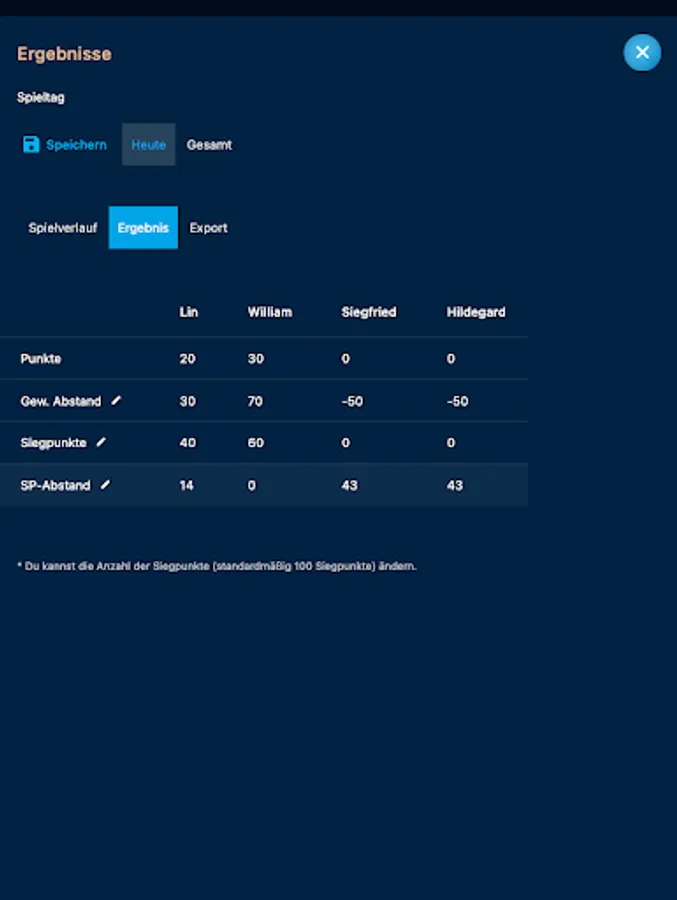 Ergebnisse

Spieltag

Speichern Heute Gesamt

Spielverlauf Ergebnis Export

| | Lin | William | Siegfried | Hildegard |
|---|---|---|---|---|
| Punkte | 20 | 30 | 0 | 0 |
| Gew. Abstand | 30 | 70 | -50 | -50 |
| Siegpunkte | 40 | 60 | 0 | 0 |
| SP-Abstand | 14 | 0 | 43 | 43 |

* Du kannst die Anzahl der Siegpunkte (standardmäßig 100 Siegpunkte) ändern.